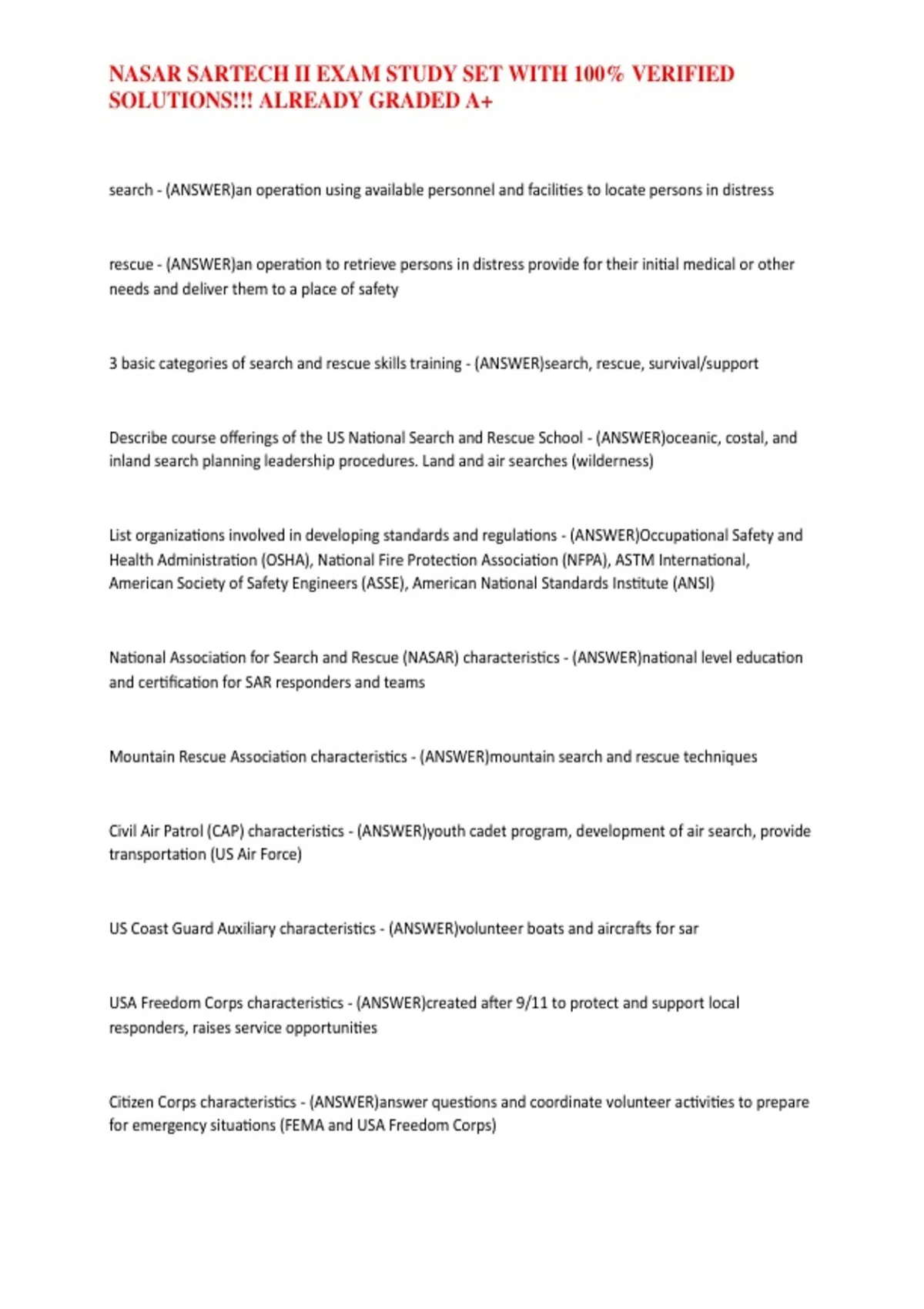 NASAR SARTECH II EXAM STUDY SET WITH 100% VERIFIED SOLUTIONS!!! ALREADY GRADED A+

search - (ANSWER)an operation using available personnel and facilities to locate persons in distress

rescue - (ANSWER)an operation to retrieve persons in distress provide for their initial medical or other needs and deliver them to a place of safety

3 basic categories of search and rescue skills training - (ANSWER)search, rescue, survival/support

Describe course offerings of the US National Search and Rescue School - (ANSWER)oceanic, costal, and inland search planning leadership procedures. Land and air searches (wilderness)

List organizations involved in developing standards and regulations - (ANSWER)Occupational Safety and Health Administration (OSHA), National Fire Protection Association (NFPA), ASTM International, American Society of Safety Engineers (ASSE), American National Standards Institute (ANSI)

National Association for Search and Rescue (NASAR) characteristics - (ANSWER)national level education and certification for SAR responders and teams

Mountain Rescue Association characteristics - (ANSWER)mountain search and rescue techniques

Civil Air Patrol (CAP) characteristics - (ANSWER)youth cadet program, development of air search, provide transportation (US Air Force)

US Coast Guard Auxiliary characteristics - (ANSWER)volunteer boats and aircrafts for sar

USA Freedom Corps characteristics - (ANSWER)created after 9/11 to protect and support local responders, raises service opportunities

Citizen Corps characteristics - (ANSWER)answer questions and coordinate volunteer activities to prepare for emergency situations (FEMA and USA Freedom Corps)